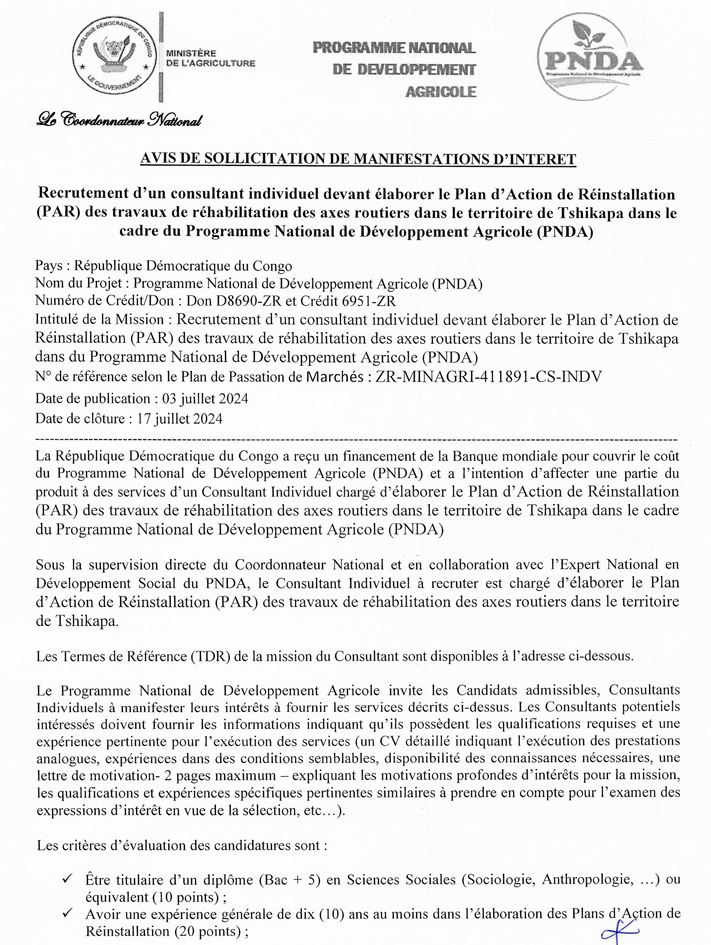 RÉPUBLIQUE DÉMOCRATIQUE DU CONGO
LE GOUVERNEMENT

MINISTÈRE DE L'AGRICULTURE

PROGRAMME NATIONAL DE DEVELOPPEMENT AGRICOLE

PNDA
Programme National de Développement Agricole

Le Coordonnateur National

AVIS DE SOLLICITATION DE MANIFESTATIONS D'INTERET

Recrutement d'un consultant individuel devant élaborer le Plan d'Action de Réinstallation (PAR) des travaux de réhabilitation des axes routiers dans le territoire de Tshikapa dans le cadre du Programme National de Développement Agricole (PNDA)

Pays : République Démocratique du Congo
Nom du Projet : Programme National de Développement Agricole (PNDA)
Numéro de Crédit/Don : Don D8690-ZR et Crédit 6951-ZR
Intitulé de la Mission : Recrutement d'un consultant individuel devant élaborer le Plan d'Action de Réinstallation (PAR) des travaux de réhabilitation des axes routiers dans le territoire de Tshikapa dans du Programme National de Développement Agricole (PNDA)
N° de référence selon le Plan de Passation de Marchés : ZR-MINAGRI-411891-CS-INDV
Date de publication : 03 juillet 2024
Date de clôture : 17 juillet 2024

La République Démocratique du Congo a reçu un financement de la Banque mondiale pour couvrir le coût du Programme National de Développement Agricole (PNDA) et a l'intention d'affecter une partie du produit à des services d'un Consultant Individuel chargé d'élaborer le Plan d'Action de Réinstallation (PAR) des travaux de réhabilitation des axes routiers dans le territoire de Tshikapa dans le cadre du Programme National de Développement Agricole (PNDA)

Sous la supervision directe du Coordonnateur National et en collaboration avec l'Expert National en Développement Social du PNDA, le Consultant Individuel à recruter est chargé d'élaborer le Plan d'Action de Réinstallation (PAR) des travaux de réhabilitation des axes routiers dans le territoire de Tshikapa.

Les Termes de Référence (TDR) de la mission du Consultant sont disponibles à l'adresse ci-dessous.

Le Programme National de Développement Agricole invite les Candidats admissibles, Consultants Individuels à manifester leurs intérêts à fournir les services décrits ci-dessus. Les Consultants potentiels intéressés doivent fournir les informations indiquant qu'ils possèdent les qualifications requises et une expérience pertinente pour l'exécution des services (un CV détaillé indiquant l'exécution des prestations analogues, expériences dans des conditions semblables, disponibilité des connaissances nécessaires, une lettre de motivation- 2 pages maximum – expliquant les motivations profondes d'intérêts pour la mission, les qualifications et expériences spécifiques pertinentes similaires à prendre en compte pour l'examen des expressions d'intérêt en vue de la sélection, etc…).

Les critères d'évaluation des candidatures sont :

✓ Être titulaire d'un diplôme (Bac + 5) en Sciences Sociales (Sociologie, Anthropologie, …) ou équivalent (10 points) ;
✓ Avoir une expérience générale de dix (10) ans au moins dans l'élaboration des Plans d'Action de Réinstallation (20 points) ;